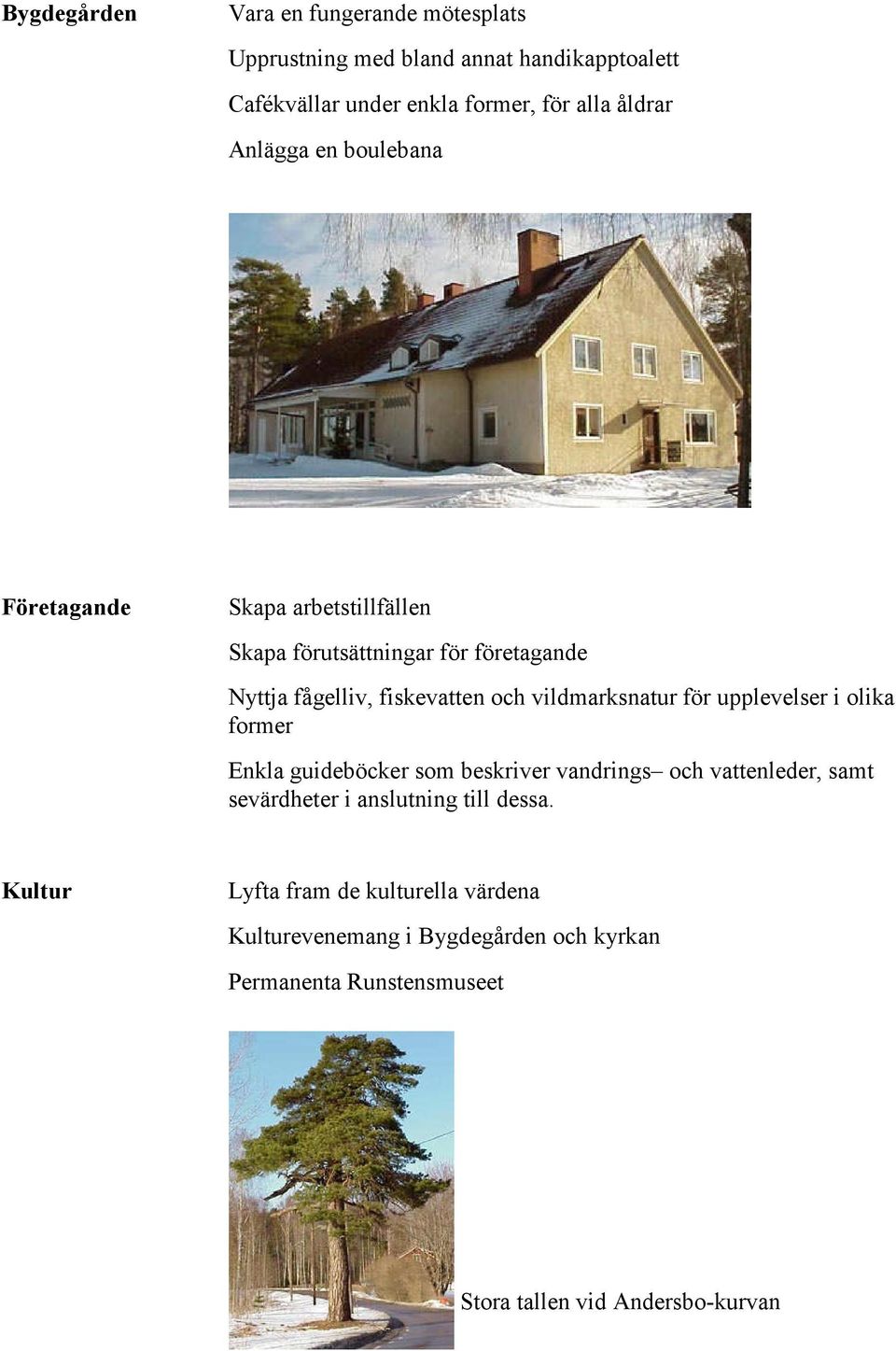 Bygdegården

Vara en fungerande mötesplats

Upprustning med bland annat handikapptoalett

Cafékvällar under enkla former, för alla åldrar

Anlägga en boulebana

Företagande

Skapa arbetstillfällen

Skapa förutsättningar för företagande

Nyttja fågelliv, fiskevatten och vildmarksnatur för upplevelser i olika former

Enkla guideböcker som beskriver vandrings– och vattenleder, samt sevärdheter i anslutning till dessa.

Kultur

Lyfta fram de kulturella värdena

Kulturevenemang i Bygdegården och kyrkan

Permanenta Runstensmuseet

Stora tallen vid Andersbo-kurvan